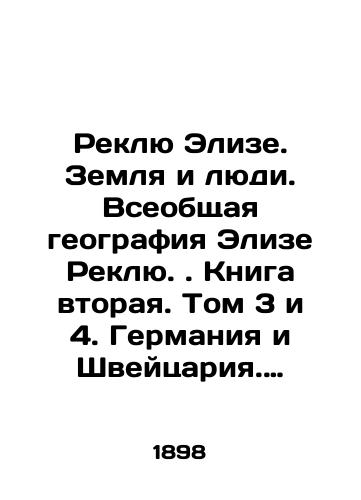 Реклю Элизе. Земля и люди. Всеобщая география Элизе Реклю. . Книга вторая. Том 3 и 4. Германия и Швейцария....

1898